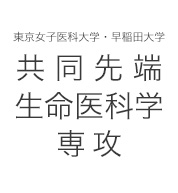 東京女子医科大学・早稲田大学

共同先端
生命医科学
専攻